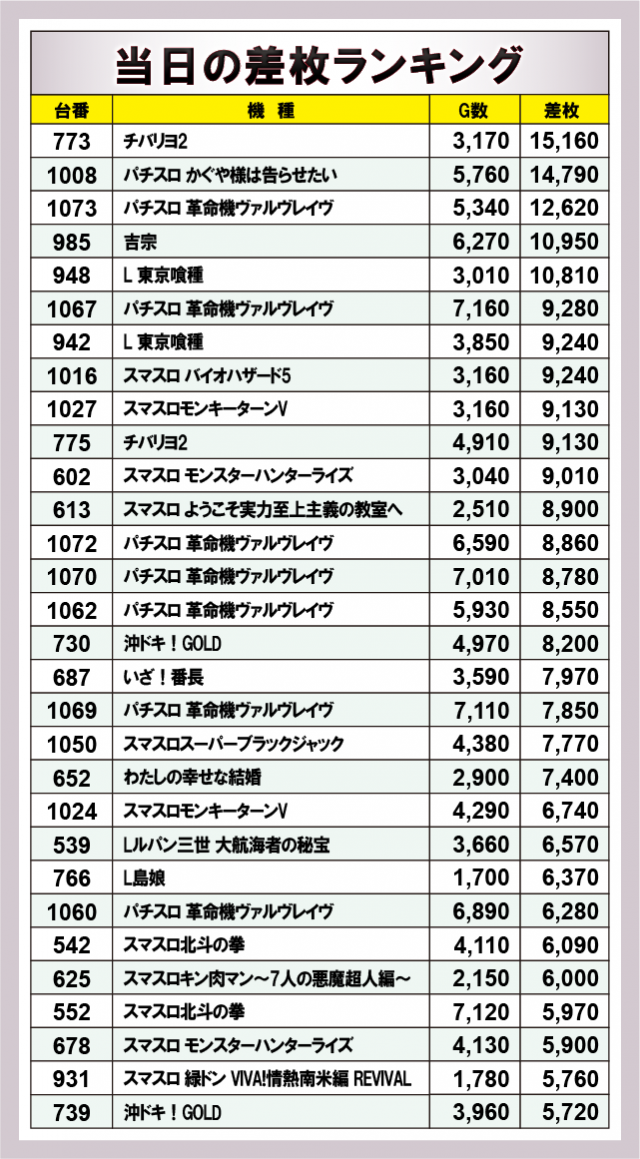 当日の差枚ランキング

| 台番 | 機　種 | G数 | 差枚 |
|---|---|---|---|
| 773 | チバリヨ2 | 3,170 | 15,160 |
| 1008 | パチスロ かぐや様は告らせたい | 5,760 | 14,790 |
| 1073 | パチスロ 革命機ヴァルヴレイヴ | 5,340 | 12,620 |
| 985 | 吉宗 | 6,270 | 10,950 |
| 948 | L 東京喰種 | 3,010 | 10,810 |
| 1067 | パチスロ 革命機ヴァルヴレイヴ | 7,160 | 9,280 |
| 942 | L 東京喰種 | 3,850 | 9,240 |
| 1016 | スマスロ バイオハザード5 | 3,160 | 9,240 |
| 1027 | スマスロモンキーターンV | 3,160 | 9,130 |
| 775 | チバリヨ2 | 4,910 | 9,130 |
| 602 | スマスロ モンスターハンターライズ | 3,040 | 9,010 |
| 613 | スマスロ ようこそ実力至上主義の教室へ | 2,510 | 8,900 |
| 1072 | パチスロ 革命機ヴァルヴレイヴ | 6,590 | 8,860 |
| 1070 | パチスロ 革命機ヴァルヴレイヴ | 7,010 | 8,780 |
| 1062 | パチスロ 革命機ヴァルヴレイヴ | 5,930 | 8,550 |
| 730 | 沖ドキ！GOLD | 4,970 | 8,200 |
| 687 | いざ！番長 | 3,590 | 7,970 |
| 1069 | パチスロ 革命機ヴァルヴレイヴ | 7,110 | 7,850 |
| 1050 | スマスロスーパーブラックジャック | 4,380 | 7,770 |
| 652 | わたしの幸せな結婚 | 2,900 | 7,400 |
| 1024 | スマスロモンキーターンV | 4,290 | 6,740 |
| 539 | Lルパン三世 大航海者の秘宝 | 3,660 | 6,570 |
| 766 | L島娘 | 1,700 | 6,370 |
| 1060 | パチスロ 革命機ヴァルヴレイヴ | 6,890 | 6,280 |
| 542 | スマスロ北斗の拳 | 4,110 | 6,090 |
| 625 | スマスロキン肉マン～7人の悪魔超人編～ | 2,150 | 6,000 |
| 552 | スマスロ北斗の拳 | 7,120 | 5,970 |
| 678 | スマスロ モンスターハンターライズ | 4,130 | 5,900 |
| 931 | スマスロ 緑ドン VIVA!情熱南米編 REVIVAL | 1,780 | 5,760 |
| 739 | 沖ドキ！GOLD | 3,960 | 5,720 |